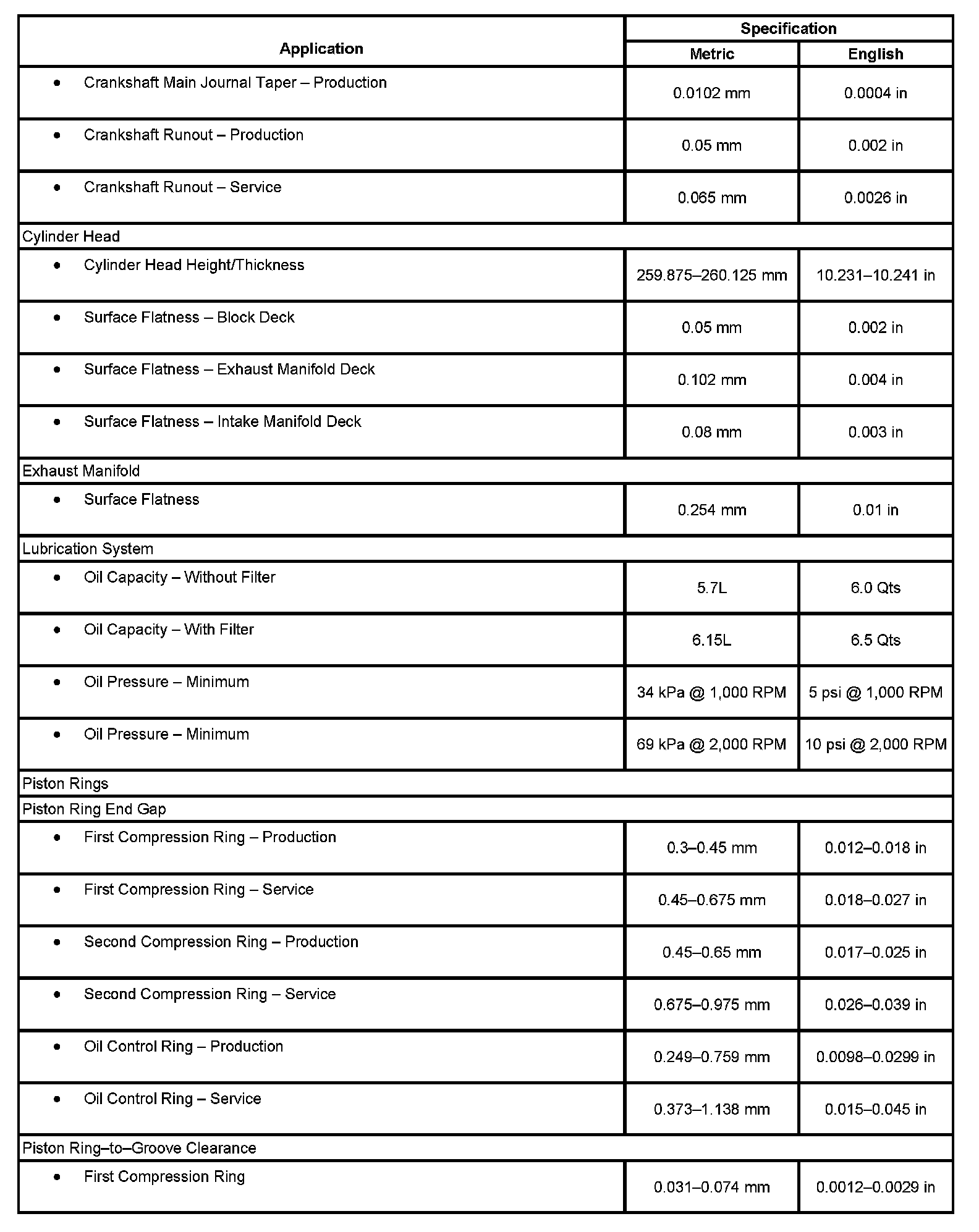 | Application | Specification | |
|---|---|---|
| | Metric | English |
| • Crankshaft Main Journal Taper – Production | 0.0102 mm | 0.0004 in |
| • Crankshaft Runout – Production | 0.05 mm | 0.002 in |
| • Crankshaft Runout – Service | 0.065 mm | 0.0026 in |
| Cylinder Head | | |
| • Cylinder Head Height/Thickness | 259.875–260.125 mm | 10.231–10.241 in |
| • Surface Flatness – Block Deck | 0.05 mm | 0.002 in |
| • Surface Flatness – Exhaust Manifold Deck | 0.102 mm | 0.004 in |
| • Surface Flatness – Intake Manifold Deck | 0.08 mm | 0.003 in |
| Exhaust Manifold | | |
| • Surface Flatness | 0.254 mm | 0.01 in |
| Lubrication System | | |
| • Oil Capacity – Without Filter | 5.7L | 6.0 Qts |
| • Oil Capacity – With Filter | 6.15L | 6.5 Qts |
| • Oil Pressure – Minimum | 34 kPa @ 1,000 RPM | 5 psi @ 1,000 RPM |
| • Oil Pressure – Minimum | 69 kPa @ 2,000 RPM | 10 psi @ 2,000 RPM |
| Piston Rings | | |
| Piston Ring End Gap | | |
| • First Compression Ring – Production | 0.3–0.45 mm | 0.012–0.018 in |
| • First Compression Ring – Service | 0.45–0.675 mm | 0.018–0.027 in |
| • Second Compression Ring – Production | 0.45–0.65 mm | 0.017–0.025 in |
| • Second Compression Ring – Service | 0.675–0.975 mm | 0.026–0.039 in |
| • Oil Control Ring – Production | 0.249–0.759 mm | 0.0098–0.0299 in |
| • Oil Control Ring – Service | 0.373–1.138 mm | 0.015–0.045 in |
| Piston Ring–to–Groove Clearance | | |
| • First Compression Ring | 0.031–0.074 mm | 0.0012–0.0029 in |